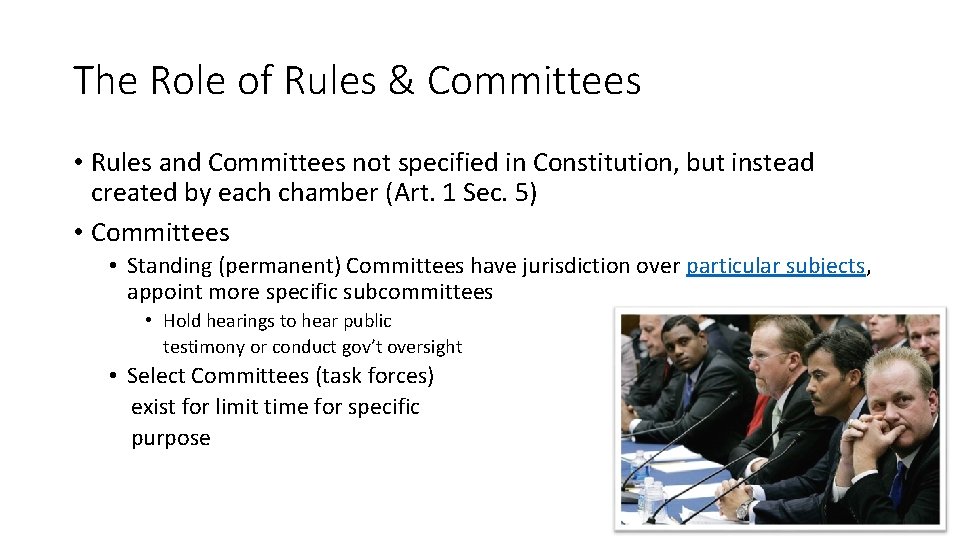 The Role of Rules & Committees

• Rules and Committees not specified in Constitution, but instead created by each chamber (Art. 1 Sec. 5)

• Committees

• Standing (permanent) Committees have jurisdiction over particular subjects, appoint more specific subcommittees

• Hold hearings to hear public testimony or conduct gov't oversight

• Select Committees (task forces) exist for limit time for specific purpose